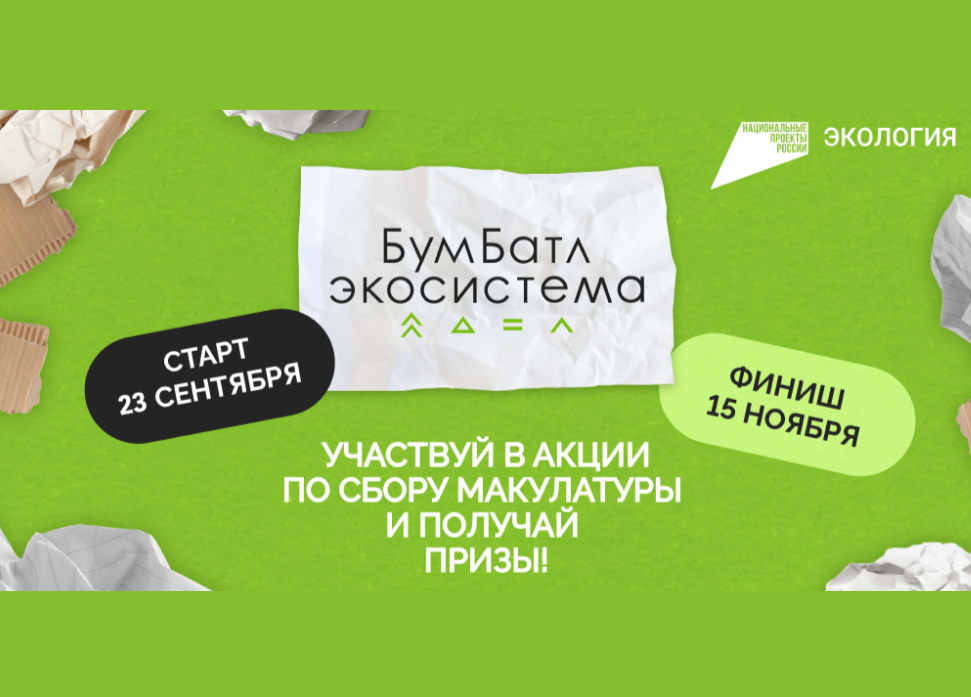 НАЦИОНАЛЬНЫЕ ПРОЕКТЫ РОССИИ
ЭКОЛОГИЯ

БумБатл
экосистема

СТАРТ
23 СЕНТЯБРЯ

ФИНИШ
15 НОЯБРЯ

УЧАСТВУЙ В АКЦИИ
ПО СБОРУ МАКУЛАТУРЫ
И ПОЛУЧАЙ
ПРИЗЫ!